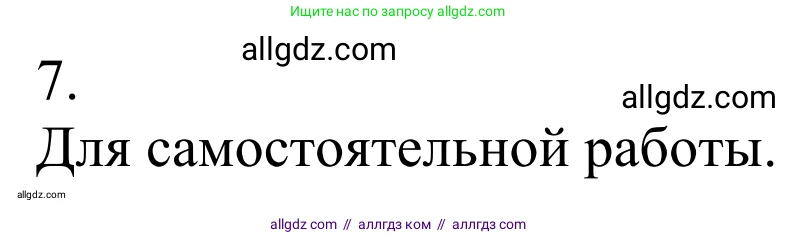 Ищите нас по запросу allgdz.com

allgdz.com

7.

allgdz.com

Для самостоятельной работы.

allgdz.com

allgdz com // аллгдз ком // аллгдз com